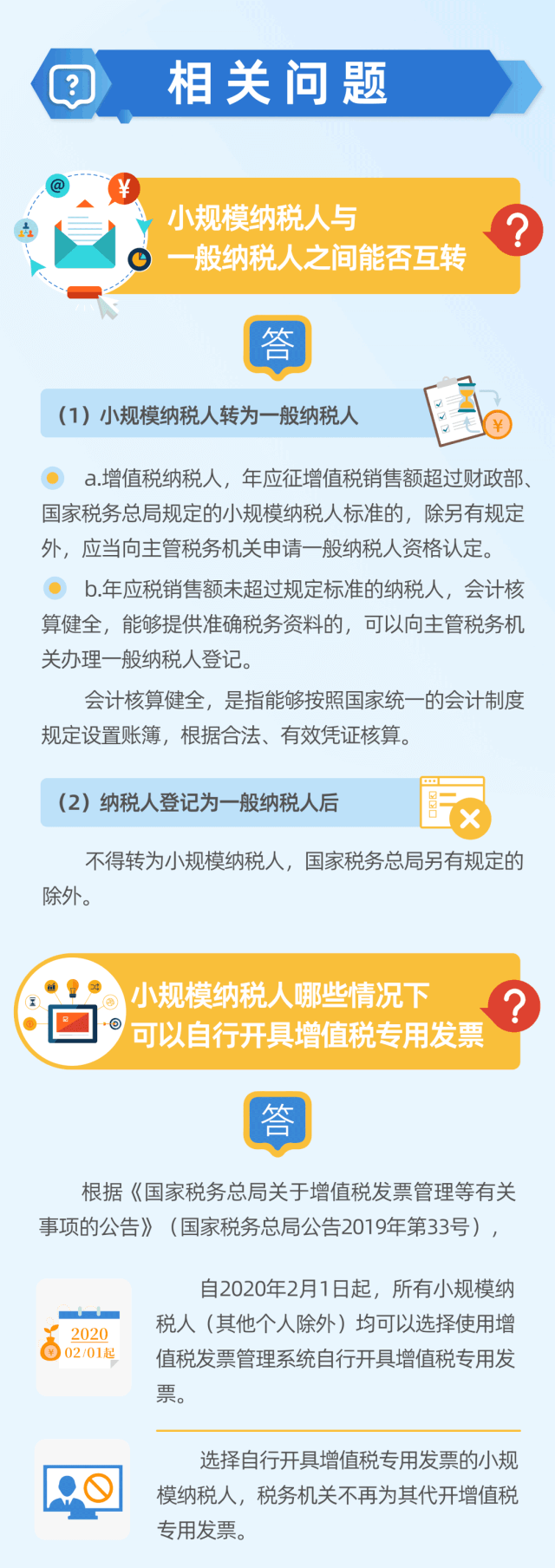 相关问题

小规模纳税人与一般纳税人之间能否互转

答

（1）小规模纳税人转为一般纳税人

a.增值税纳税人，年应征增值税销售额超过财政部、国家税务总局规定的小规模纳税人标准的，除另有规定外，应当向主管税务机关申请一般纳税人资格认定。

b.年应税销售额未超过规定标准的纳税人，会计核算健全，能够提供准确税务资料的，可以向主管税务机关办理一般纳税人登记。

会计核算健全，是指能够按照国家统一的会计制度规定设置账簿，根据合法、有效凭证核算。

（2）纳税人登记为一般纳税人后

不得转为小规模纳税人，国家税务总局另有规定的除外。

小规模纳税人哪些情况下可以自行开具增值税专用发票

答

根据《国家税务总局关于增值税发票管理等有关事项的公告》（国家税务总局公告2019年第33号），

2020
02/01起

自2020年2月1日起，所有小规模纳税人（其他个人除外）均可以选择使用增值税发票管理系统自行开具增值税专用发票。

选择自行开具增值税专用发票的小规模纳税人，税务机关不再为其代开增值税专用发票。